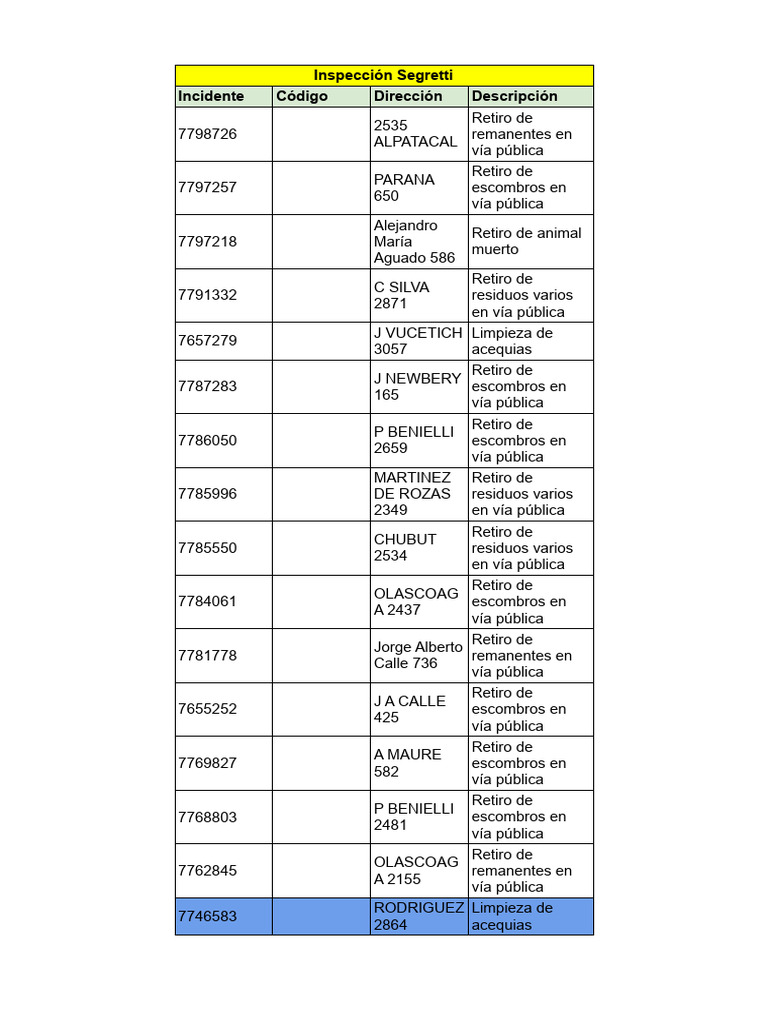 Inspección Segretti

| Incidente | Código | Dirección | Descripción |
|---|---|---|---|
| 7798726 | | 2535 ALPATACAL | Retiro de remanentes en vía pública |
| 7797257 | | PARANA 650 | Retiro de escombros en vía pública |
| 7797218 | | Alejandro María Aguado 586 | Retiro de animal muerto |
| 7791332 | | C SILVA 2871 | Retiro de residuos varios en vía pública |
| 7657279 | | J VUCETICH 3057 | Limpieza de acequias |
| 7787283 | | J NEWBERY 165 | Retiro de escombros en vía pública |
| 7786050 | | P BENIELLI 2659 | Retiro de escombros en vía pública |
| 7785996 | | MARTINEZ DE ROZAS 2349 | Retiro de residuos varios en vía pública |
| 7785550 | | CHUBUT 2534 | Retiro de residuos varios en vía pública |
| 7784061 | | OLASCOAG A 2437 | Retiro de escombros en vía pública |
| 7781778 | | Jorge Alberto Calle 736 | Retiro de remanentes en vía pública |
| 7655252 | | J A CALLE 425 | Retiro de escombros en vía pública |
| 7769827 | | A MAURE 582 | Retiro de escombros en vía pública |
| 7768803 | | P BENIELLI 2481 | Retiro de escombros en vía pública |
| 7762845 | | OLASCOAG A 2155 | Retiro de remanentes en vía pública |
| 7746583 | | RODRIGUEZ 2864 | Limpieza de acequias |